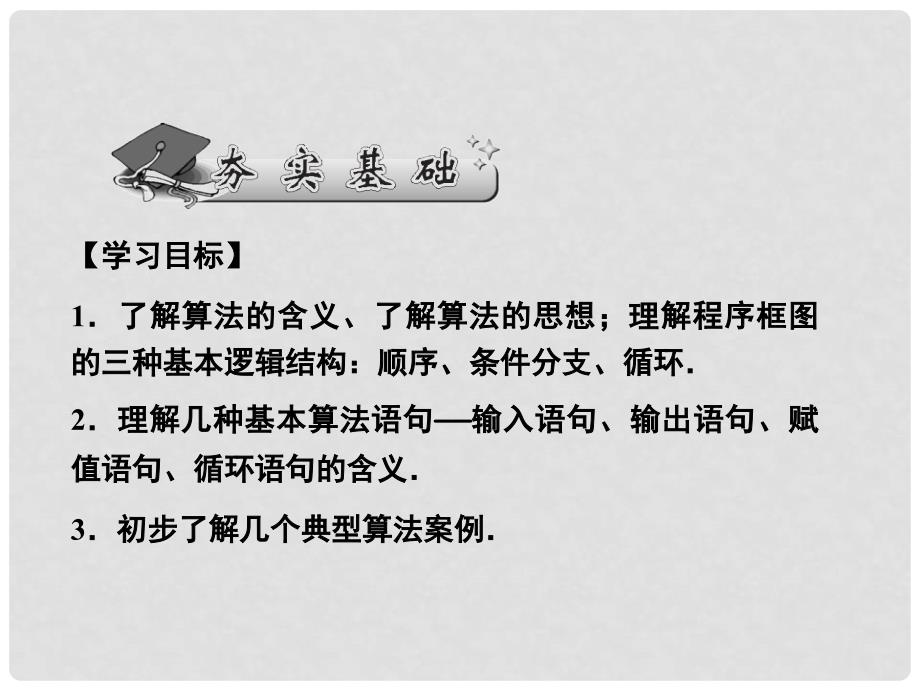 夯实基础

【学习目标】

1．了解算法的含义、了解算法的思想；理解程序框图的三种基本逻辑结构：顺序、条件分支、循环．

2．理解几种基本算法语句—输入语句、输出语句、赋值语句、循环语句的含义．

3．初步了解几个典型算法案例．